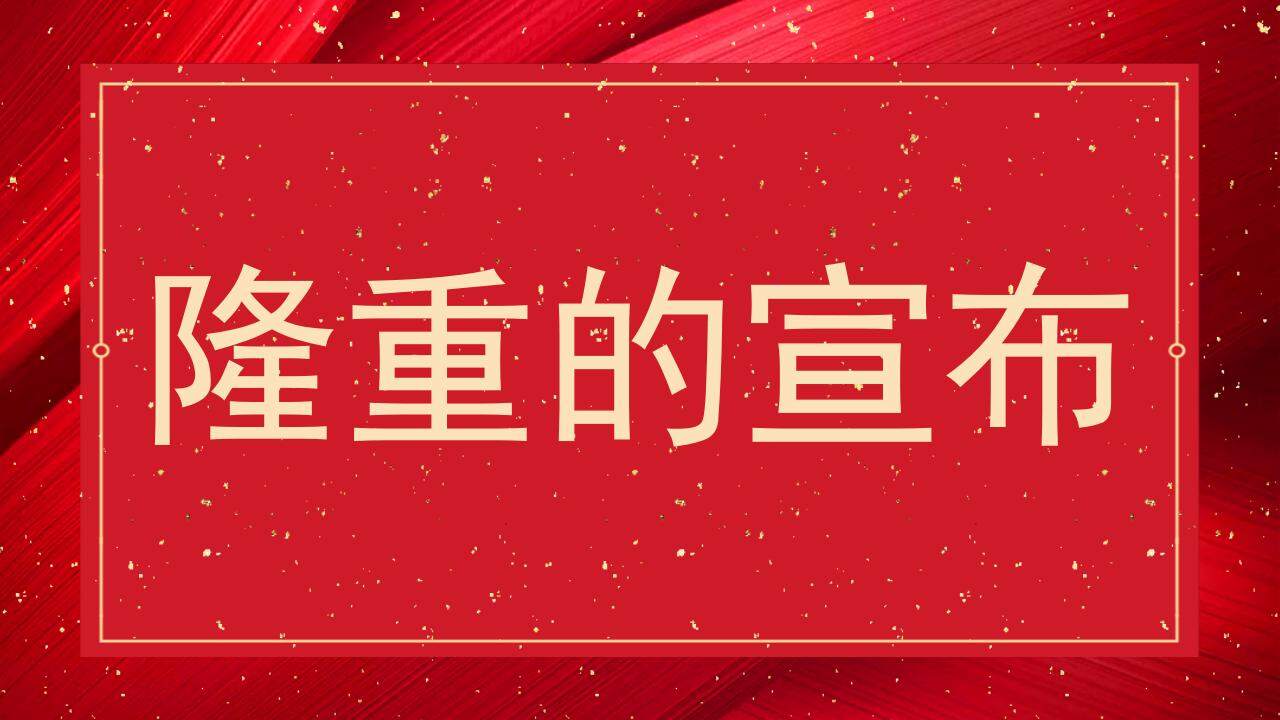 隆重的宣布